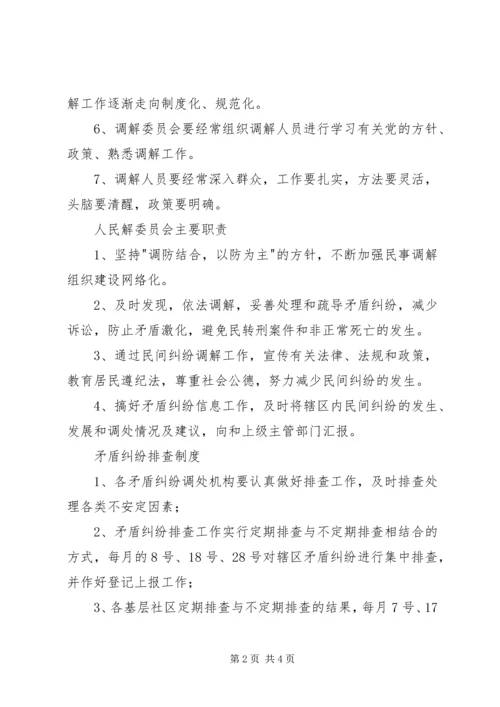 解工作逐渐走向制度化、规范化。

6、调解委员会要经常组织调解人员进行学习有关党的方针、政策、熟悉调解工作。

7、调解人员要经常深入群众，工作要扎实，方法要灵活，头脑要清醒，政策要明确。

人民解委员会主要职责

1、坚持"调防结合，以防为主"的方针，不断加强民事调解组织建设网络化。

2、及时发现，依法调解，妥善处理和疏导矛盾纠纷，减少诉讼，防止矛盾激化，避免民转刑案件和非正常死亡的发生。

3、通过民间纠纷调解工作，宣传有关法律、法规和政策，教育居民遵纪法，尊重社会公德，努力减少民间纠纷的发生。

4、搞好矛盾纠纷信息工作，及时将辖区内民间纠纷的发生、发展和调处情况及建议，向和上级主管部门汇报。

矛盾纠纷排查制度

1、各矛盾纠纷调处机构要认真做好排查工作，及时排查处理各类不安定因素；

2、矛盾纠纷排查工作实行定期排查与不定期排查相结合的方式，每月的8号、18号、28号对辖区矛盾纠纷进行集中排查，并作好登记上报工作；

3、各基层社区定期排查与不定期排查的结果，每月7号、17

第2页 共4页